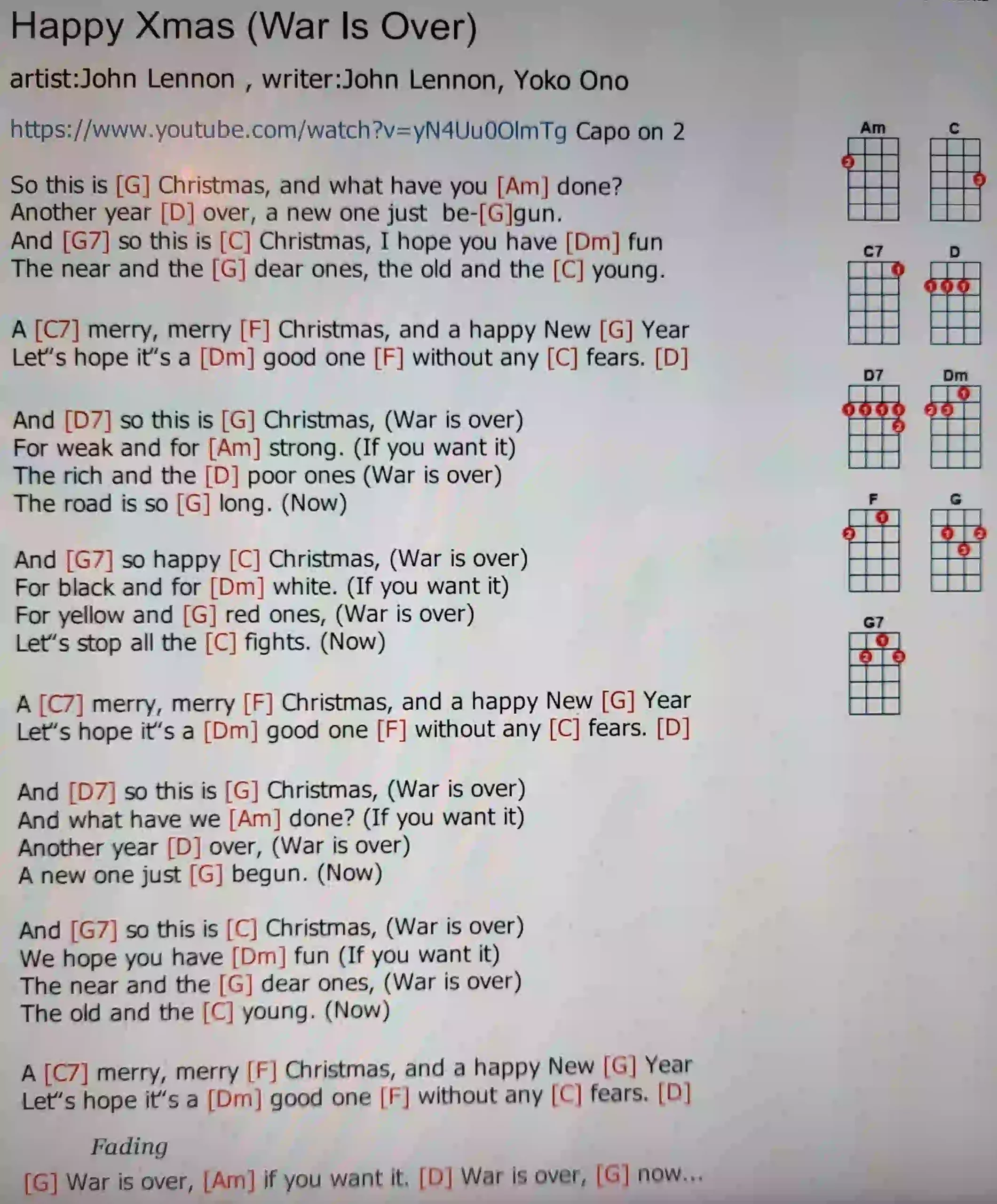 Happy Xmas (War Is Over)

artist:John Lennon , writer:John Lennon, Yoko Ono

https://www.youtube.com/watch?v=yN4Uu0OlmTg Capo on 2

So this is [G] Christmas, and what have you [Am] done?
Another year [D] over, a new one just be-[G]gun.
And [G7] so this is [C] Christmas, I hope you have [Dm] fun
The near and the [G] dear ones, the old and the [C] young.

A [C7] merry, merry [F] Christmas, and a happy New [G] Year
Let"s hope it"s a [Dm] good one [F] without any [C] fears. [D]

And [D7] so this is [G] Christmas, (War is over)
For weak and for [Am] strong. (If you want it)
The rich and the [D] poor ones (War is over)
The road is so [G] long. (Now)

And [G7] so happy [C] Christmas, (War is over)
For black and for [Dm] white. (If you want it)
For yellow and [G] red ones, (War is over)
Let"s stop all the [C] fights. (Now)

A [C7] merry, merry [F] Christmas, and a happy New [G] Year
Let"s hope it"s a [Dm] good one [F] without any [C] fears. [D]

And [D7] so this is [G] Christmas, (War is over)
And what have we [Am] done? (If you want it)
Another year [D] over, (War is over)
A new one just [G] begun. (Now)

And [G7] so this is [C] Christmas, (War is over)
We hope you have [Dm] fun (If you want it)
The near and the [G] dear ones, (War is over)
The old and the [C] young. (Now)

A [C7] merry, merry [F] Christmas, and a happy New [G] Year
Let"s hope it"s a [Dm] good one [F] without any [C] fears. [D]

Fading
[G] War is over, [Am] if you want it. [D] War is over, [G] now...

Am C C7 D D7 Dm F G G7